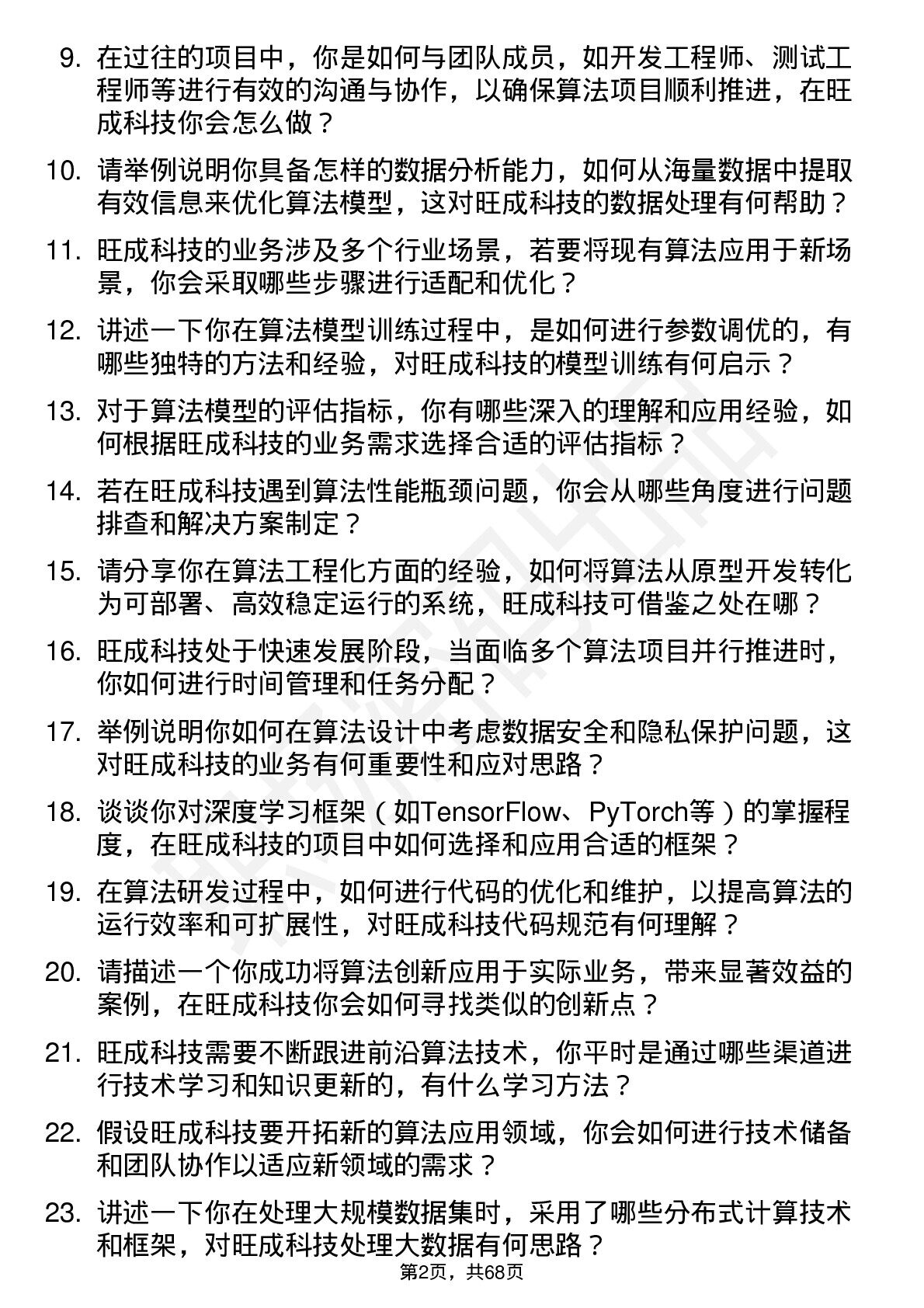 9. 在过往的项目中，你是如何与团队成员，如开发工程师、测试工程师等进行有效的沟通与协作，以确保算法项目顺利推进，在旺成科技你会怎么做？

10. 请举例说明你具备怎样的数据分析能力，如何从海量数据中提取有效信息来优化算法模型，这对旺成科技的数据处理有何帮助？

11. 旺成科技的业务涉及多个行业场景，若要将现有算法应用于新场景，你会采取哪些步骤进行适配和优化？

12. 讲述一下你在算法模型训练过程中，是如何进行参数调优的，有哪些独特的方法和经验，对旺成科技的模型训练有何启示？

13. 对于算法模型的评估指标，你有哪些深入的理解和应用经验，如何根据旺成科技的业务需求选择合适的评估指标？

14. 若在旺成科技遇到算法性能瓶颈问题，你会从哪些角度进行问题排查和解决方案制定？

15. 请分享你在算法工程化方面的经验，如何将算法从原型开发转化为可部署、高效稳定运行的系统，旺成科技可借鉴之处在哪？

16. 旺成科技处于快速发展阶段，当面临多个算法项目并行推进时，你如何进行时间管理和任务分配？

17. 举例说明你如何在算法设计中考虑数据安全和隐私保护问题，这对旺成科技的业务有何重要性和应对思路？

18. 谈谈你对深度学习框架（如TensorFlow、PyTorch等）的掌握程度，在旺成科技的项目中如何选择和应用合适的框架？

19. 在算法研发过程中，如何进行代码的优化和维护，以提高算法的运行效率和可扩展性，对旺成科技代码规范有何理解？

20. 请描述一个你成功将算法创新应用于实际业务，带来显著效益的案例，在旺成科技你会如何寻找类似的创新点？

21. 旺成科技需要不断跟进前沿算法技术，你平时是通过哪些渠道进行技术学习和知识更新的，有什么学习方法？

22. 假设旺成科技要开拓新的算法应用领域，你会如何进行技术储备和团队协作以适应新领域的需求？

23. 讲述一下你在处理大规模数据集时，采用了哪些分布式计算技术和框架，对旺成科技处理大数据有何思路？

第2页，共68页